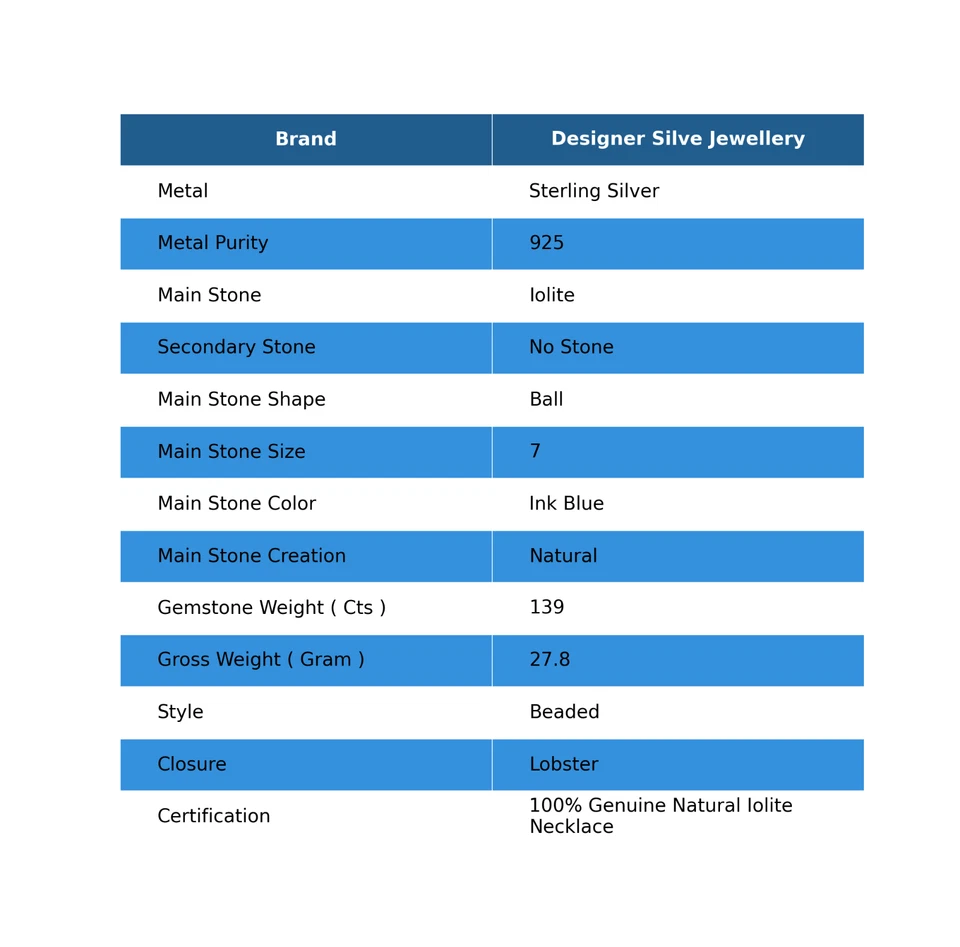 | Brand | Designer Silve Jewellery |
|---|---|
| Metal | Sterling Silver |
| Metal Purity | 925 |
| Main Stone | Iolite |
| Secondary Stone | No Stone |
| Main Stone Shape | Ball |
| Main Stone Size | 7 |
| Main Stone Color | Ink Blue |
| Main Stone Creation | Natural |
| Gemstone Weight ( Cts ) | 139 |
| Gross Weight ( Gram ) | 27.8 |
| Style | Beaded |
| Closure | Lobster |
| Certification | 100% Genuine Natural Iolite Necklace |